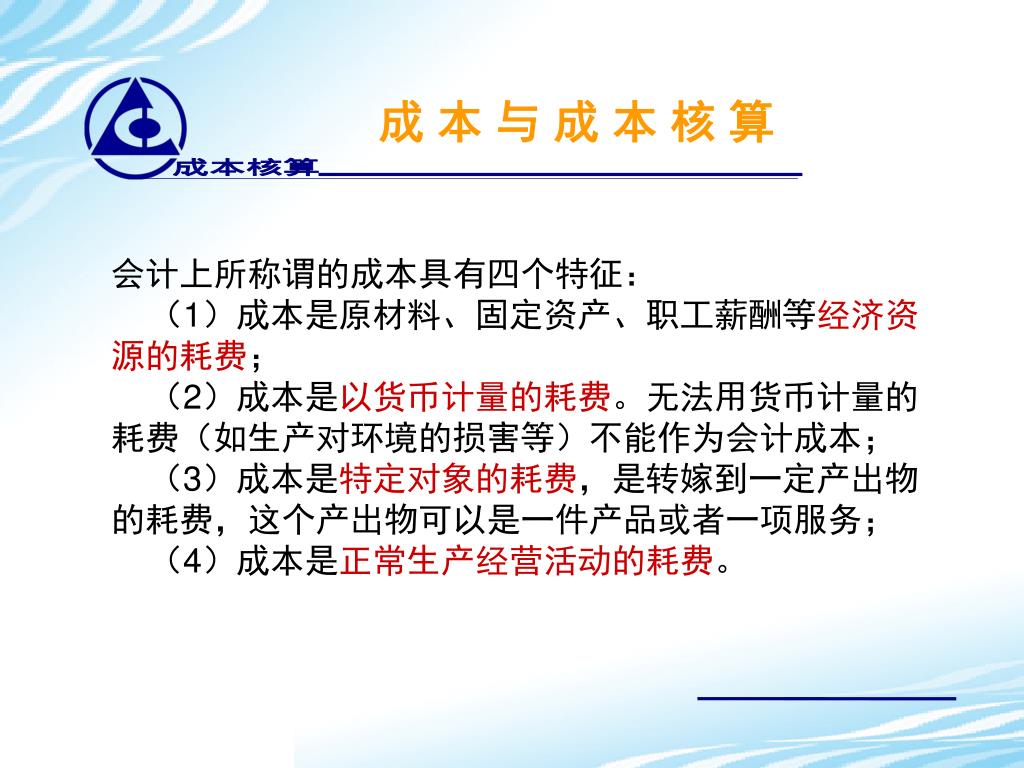 成本核算

成 本 与 成 本 核 算

会计上所称谓的成本具有四个特征：

（1）成本是原材料、固定资产、职工薪酬等经济资源的耗费；

（2）成本是以货币计量的耗费。无法用货币计量的耗费（如生产对环境的损害等）不能作为会计成本；

（3）成本是特定对象的耗费，是转嫁到一定产出物的耗费，这个产出物可以是一件产品或者一项服务；

（4）成本是正常生产经营活动的耗费。